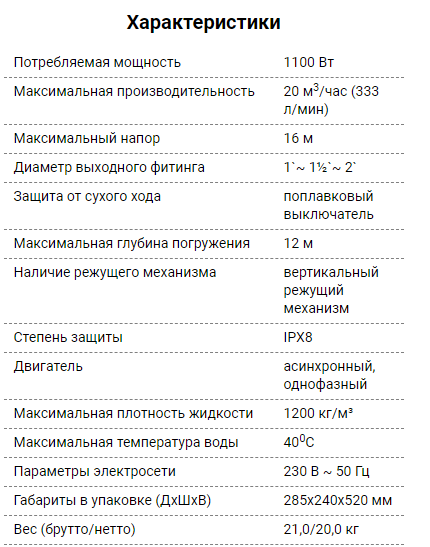 Характеристики

| | |
|---|---|
| Потребляемая мощность | 1100 Вт |
| Максимальная производительность | 20 м$^3$/час (333 л/мин) |
| Максимальный напор | 16 м |
| Диаметр выходного фитинга | 1`~ 1½`~ 2` |
| Защита от сухого хода | поплавковый выключатель |
| Максимальная глубина погружения | 12 м |
| Наличие режущего механизма | вертикальный режущий механизм |
| Степень защиты | IPX8 |
| Двигатель | асинхронный, однофазный |
| Максимальная плотность жидкости | 1200 кг/м³ |
| Максимальная температура воды | 40$^0$C |
| Параметры электросети | 230 В ~ 50 Гц |
| Габариты в упаковке (ДхШхВ) | 285х240х520 мм |
| Вес (брутто/нетто) | 21,0/20,0 кг |